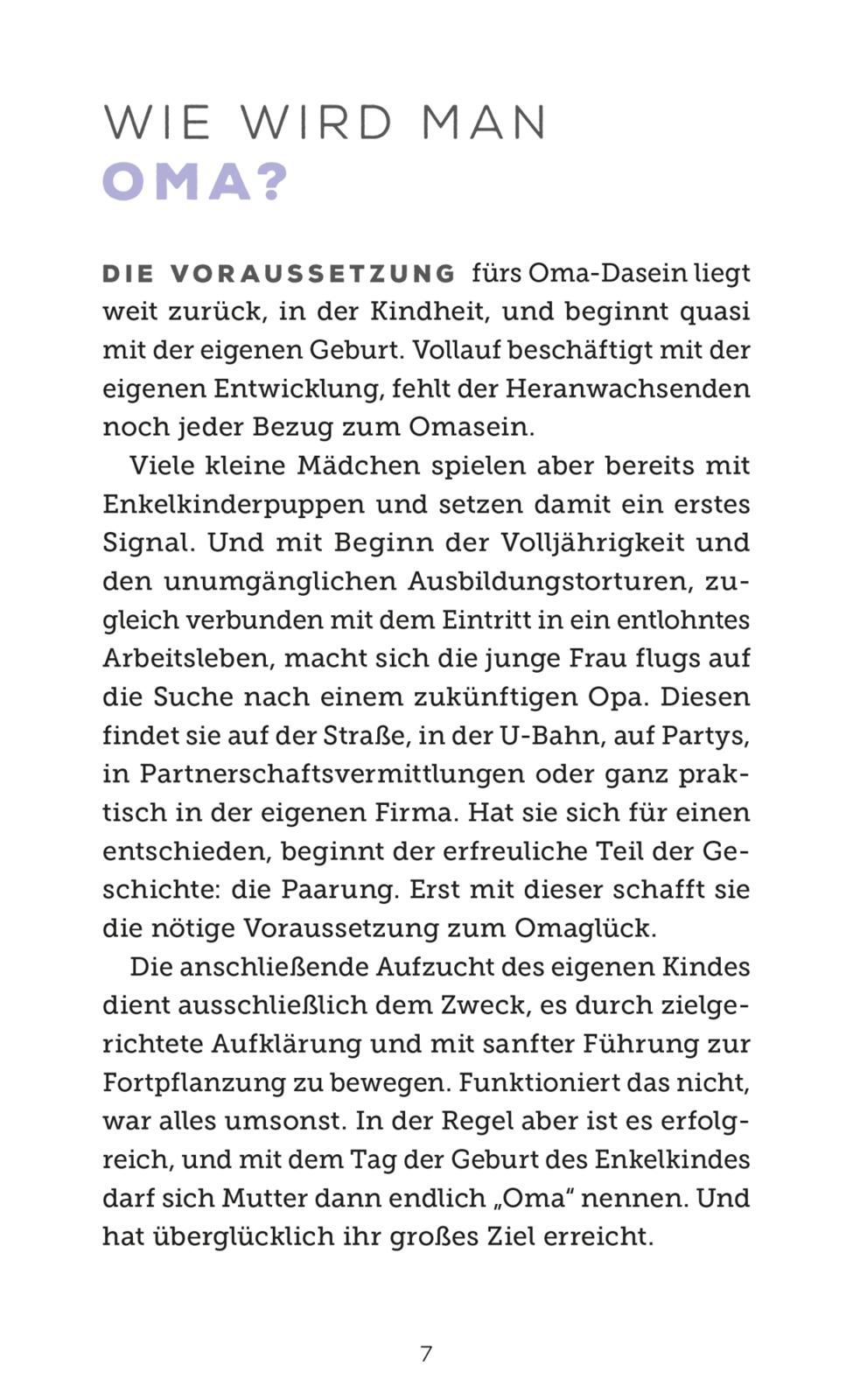 WIE WIRD MAN
OMA?

DIE VORAUSSETZUNG fürs Oma-Dasein liegt weit zurück, in der Kindheit, und beginnt quasi mit der eigenen Geburt. Vollauf beschäftigt mit der eigenen Entwicklung, fehlt der Heranwachsenden noch jeder Bezug zum Omasein.

Viele kleine Mädchen spielen aber bereits mit Enkelkinderpuppen und setzen damit ein erstes Signal. Und mit Beginn der Volljährigkeit und den unumgänglichen Ausbildungstorturen, zugleich verbunden mit dem Eintritt in ein entlohntes Arbeitsleben, macht sich die junge Frau flugs auf die Suche nach einem zukünftigen Opa. Diesen findet sie auf der Straße, in der U-Bahn, auf Partys, in Partnerschaftsvermittlungen oder ganz praktisch in der eigenen Firma. Hat sie sich für einen entschieden, beginnt der erfreuliche Teil der Geschichte: die Paarung. Erst mit dieser schafft sie die nötige Voraussetzung zum Omaglück.

Die anschließende Aufzucht des eigenen Kindes dient ausschließlich dem Zweck, es durch zielgerichtete Aufklärung und mit sanfter Führung zur Fortpflanzung zu bewegen. Funktioniert das nicht, war alles umsonst. In der Regel aber ist es erfolgreich, und mit dem Tag der Geburt des Enkelkindes darf sich Mutter dann endlich „Oma“ nennen. Und hat überglücklich ihr großes Ziel erreicht.

7